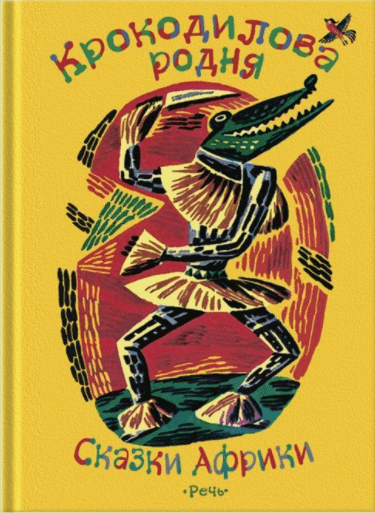 Крокодилова родня

Сказки Африки

•Речь•